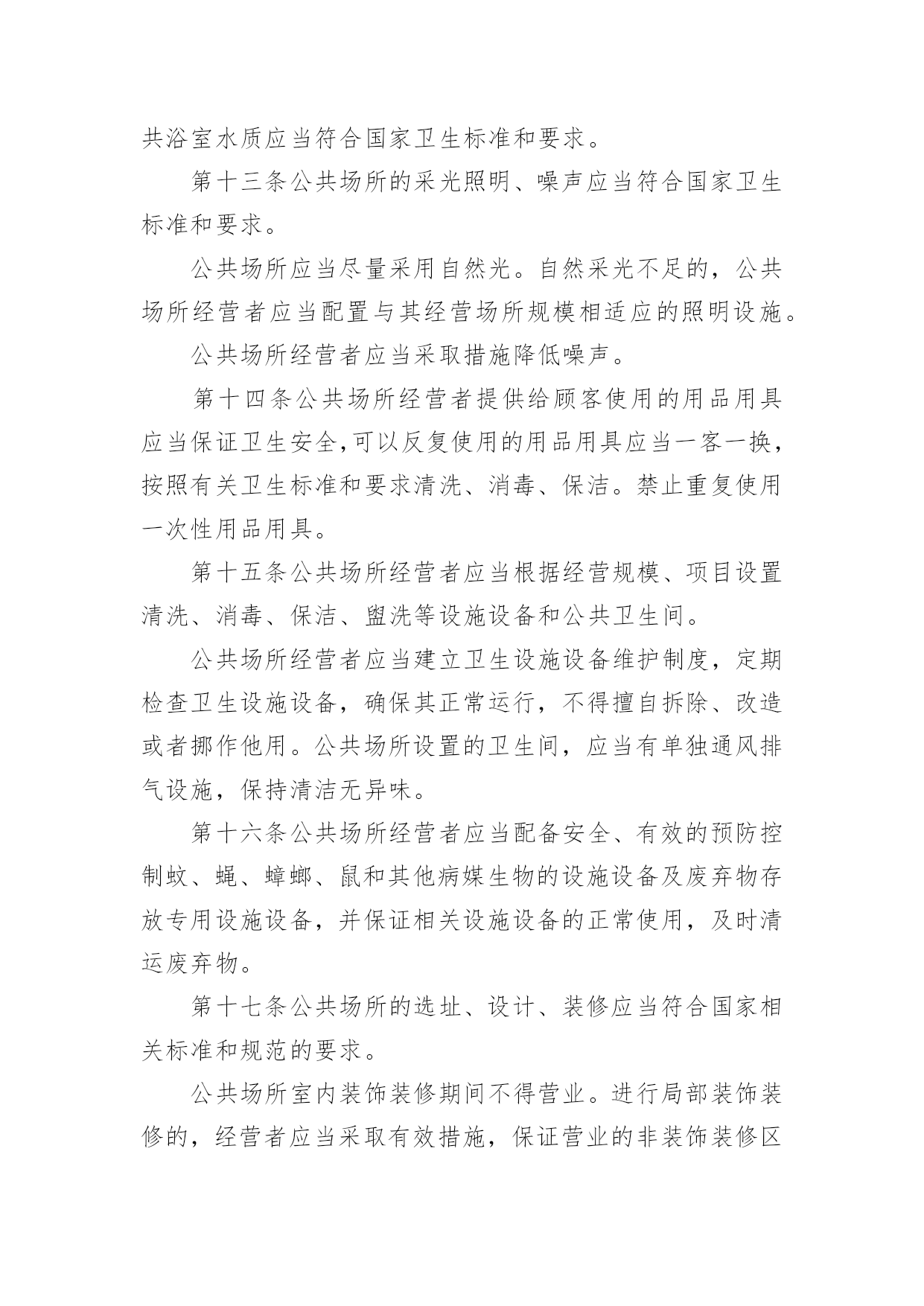 共浴室水质应当符合国家卫生标准和要求。

第十三条公共场所的采光照明、噪声应当符合国家卫生标准和要求。

公共场所应当尽量采用自然光。自然采光不足的，公共场所经营者应当配置与其经营场所规模相适应的照明设施。

公共场所经营者应当采取措施降低噪声。

第十四条公共场所经营者提供给顾客使用的用品用具应当保证卫生安全,可以反复使用的用品用具应当一客一换，按照有关卫生标准和要求清洗、消毒、保洁。禁止重复使用一次性用品用具。

第十五条公共场所经营者应当根据经营规模、项目设置清洗、消毒、保洁、盥洗等设施设备和公共卫生间。

公共场所经营者应当建立卫生设施设备维护制度，定期检查卫生设施设备，确保其正常运行，不得擅自拆除、改造或者挪作他用。公共场所设置的卫生间，应当有单独通风排气设施，保持清洁无异味。

第十六条公共场所经营者应当配备安全、有效的预防控制蚊、蝇、蟑螂、鼠和其他病媒生物的设施设备及废弃物存放专用设施设备，并保证相关设施设备的正常使用，及时清运废弃物。

第十七条公共场所的选址、设计、装修应当符合国家相关标准和规范的要求。

公共场所室内装饰装修期间不得营业。进行局部装饰装修的，经营者应当采取有效措施，保证营业的非装饰装修区